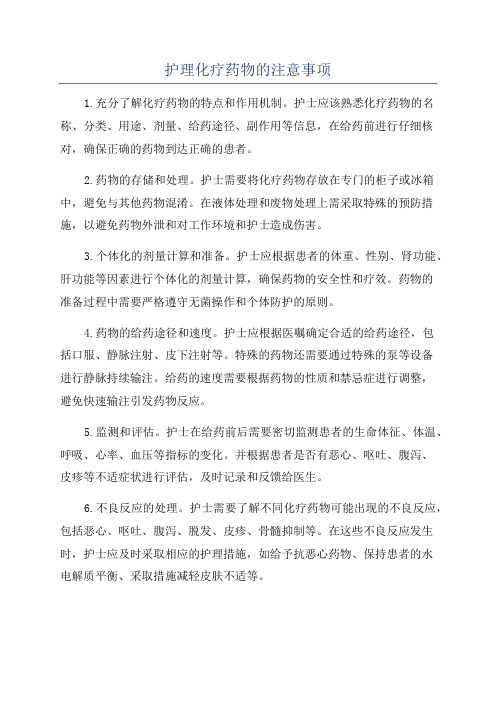 护理化疗药物的注意事项

1.充分了解化疗药物的特点和作用机制。护士应该熟悉化疗药物的名称、分类、用途、剂量、给药途径、副作用等信息，在给药前进行仔细核对，确保正确的药物到达正确的患者。

2.药物的存储和处理。护士需要将化疗药物存放在专门的柜子或冰箱中，避免与其他药物混淆。在液体处理和废物处理上需采取特殊的预防措施，以避免药物外泄和对工作环境和护士造成伤害。

3.个体化的剂量计算和准备。护士应根据患者的体重、性别、肾功能、肝功能等因素进行个体化的剂量计算，确保药物的安全性和疗效。药物的准备过程中需要严格遵守无菌操作和个体防护的原则。

4.药物的给药途径和速度。护士应根据医嘱确定合适的给药途径，包括口服、静脉注射、皮下注射等。特殊的药物还需要通过特殊的泵等设备进行静脉持续输注。给药的速度需要根据药物的性质和禁忌症进行调整，避免快速输注引发药物反应。

5.监测和评估。护士在给药前后需要密切监测患者的生命体征、体温、呼吸、心率、血压等指标的变化。并根据患者是否有恶心、呕吐、腹泻、皮疹等不适症状进行评估，及时记录和反馈给医生。

6.不良反应的处理。护士需要了解不同化疗药物可能出现的不良反应，包括恶心、呕吐、腹泻、脱发、皮疹、骨髓抑制等。在这些不良反应发生时，护士应及时采取相应的护理措施，如给予抗恶心药物、保持患者的水电解质平衡、采取措施减轻皮肤不适等。